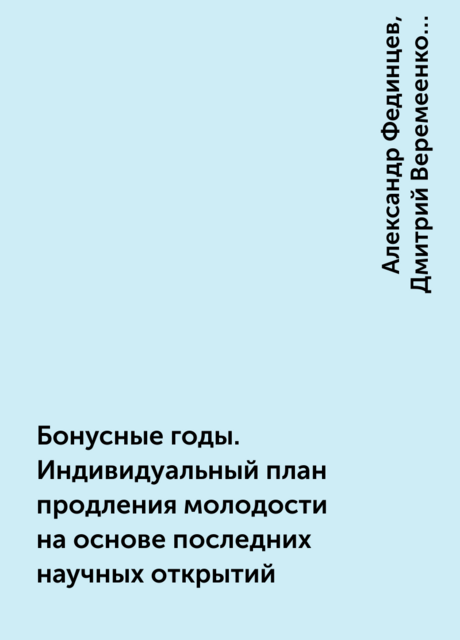 Александр Фединцев, Дмитрий Веремеенко...

Бонусные годы. Индивидуальный план продления молодости на основе последних научных открытий